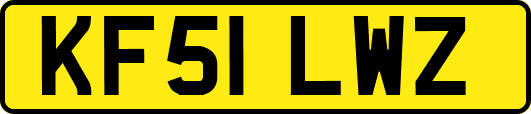 KF51 LWZ